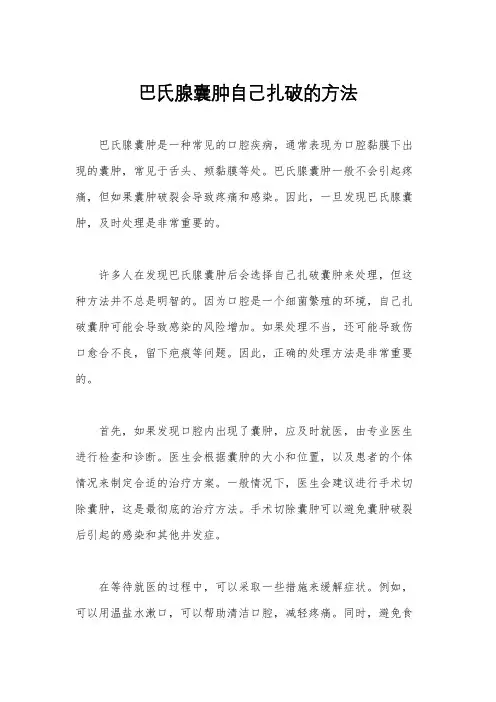 巴氏腺囊肿自己扎破的方法

巴氏腺囊肿是一种常见的口腔疾病，通常表现为口腔黏膜下出现的囊肿，常见于舌头、颊黏膜等处。巴氏腺囊肿一般不会引起疼痛，但如果囊肿破裂会导致疼痛和感染。因此，一旦发现巴氏腺囊肿，及时处理是非常重要的。

许多人在发现巴氏腺囊肿后会选择自己扎破囊肿来处理，但这种方法并不总是明智的。因为口腔是一个细菌繁殖的环境，自己扎破囊肿可能会导致感染的风险增加。如果处理不当，还可能导致伤口愈合不良，留下疤痕等问题。因此，正确的处理方法是非常重要的。

首先，如果发现口腔内出现了囊肿，应及时就医，由专业医生进行检查和诊断。医生会根据囊肿的大小和位置，以及患者的个体情况来制定合适的治疗方案。一般情况下，医生会建议进行手术切除囊肿，这是最彻底的治疗方法。手术切除囊肿可以避免囊肿破裂后引起的感染和其他并发症。

在等待就医的过程中，可以采取一些措施来缓解症状。例如，可以用温盐水漱口，可以帮助清洁口腔，减轻疼痛。同时，避免食